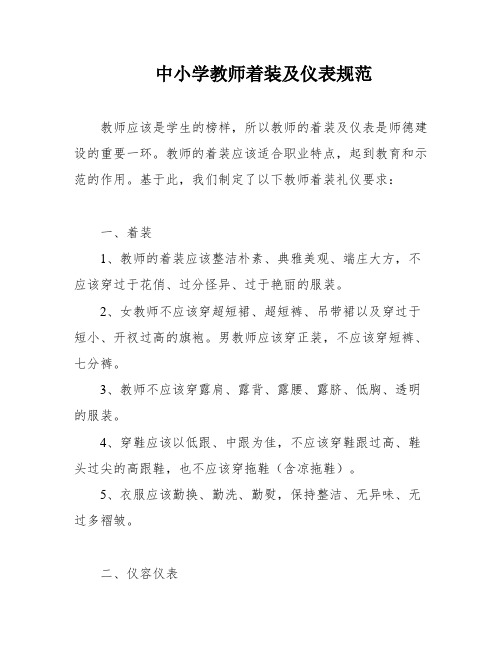 中小学教师着装及仪表规范

教师应该是学生的榜样，所以教师的着装及仪表是师德建设的重要一环。教师的着装应该适合职业特点，起到教育和示范的作用。基于此，我们制定了以下教师着装礼仪要求：

一、着装

1、教师的着装应该整洁朴素、典雅美观、端庄大方，不应该穿过于花俏、过分怪异、过于艳丽的服装。

2、女教师不应该穿超短裙、超短裤、吊带裙以及穿过于短小、开衩过高的旗袍。男教师应该穿正装，不应该穿短裤、七分裤。

3、教师不应该穿露肩、露背、露腰、露脐、低胸、透明的服装。

4、穿鞋应该以低跟、中跟为佳，不应该穿鞋跟过高、鞋头过尖的高跟鞋，也不应该穿拖鞋（含凉拖鞋）。

5、衣服应该勤换、勤洗、勤熨，保持整洁、无异味、无过多褶皱。

二、仪容仪表